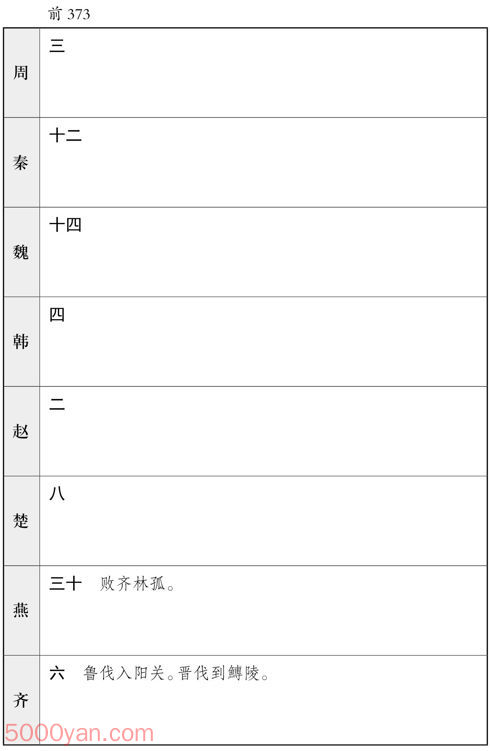 前373

| 周 | 三 |
|---|---|
| 秦 | 十二 |
| 魏 | 十四 |
| 韩 | 四 |
| 赵 | 二 |
| 楚 | 八 |
| 燕 | 三十 败齐林孤。 |
| 齐 | 六 鲁伐入阳关。晋伐到鱄陵。 |

5000yan.com